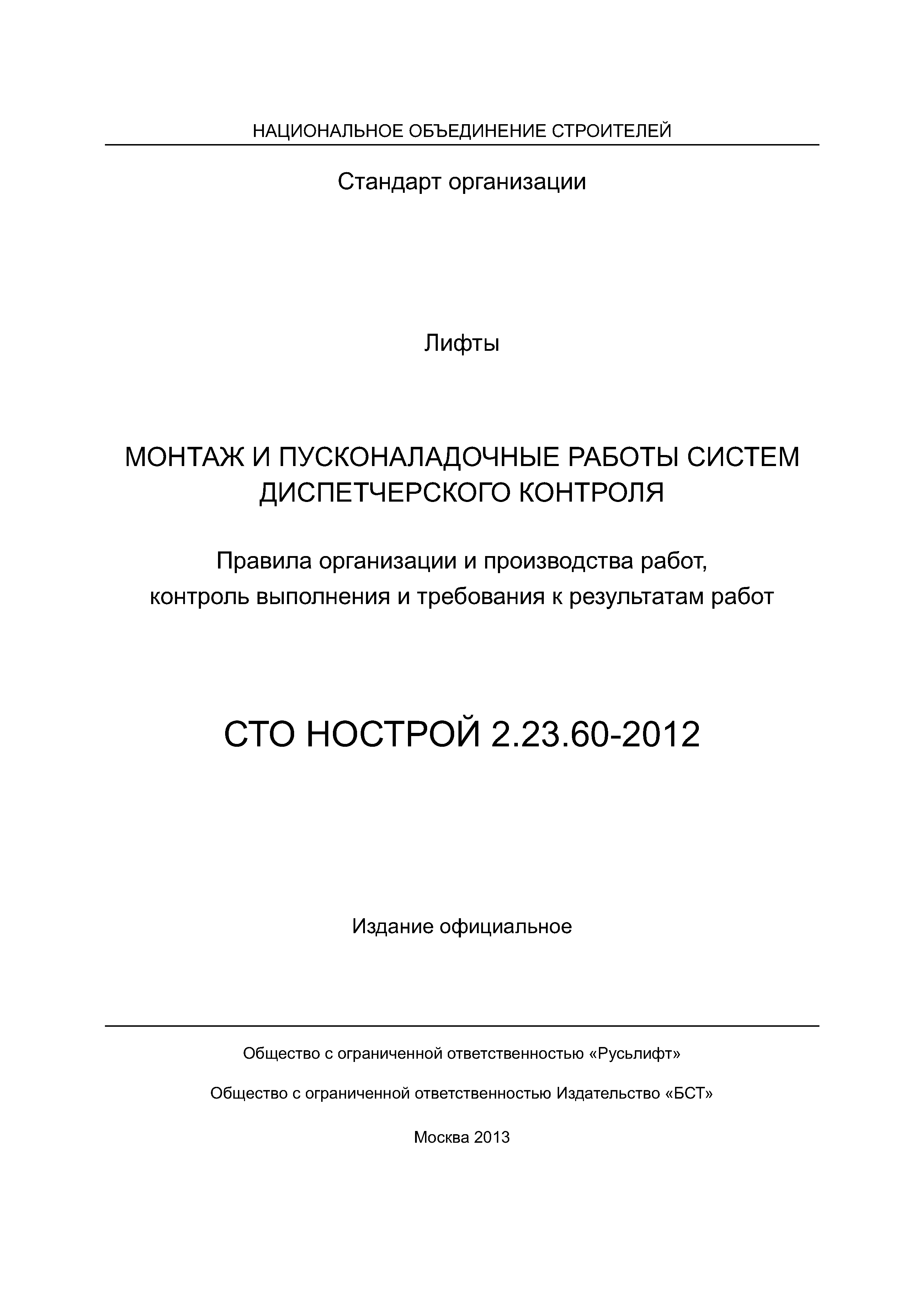 НАЦИОНАЛЬНОЕ ОБЪЕДИНЕНИЕ СТРОИТЕЛЕЙ

Стандарт организации

Лифты

МОНТАЖ И ПУСКОНАЛАДОЧНЫЕ РАБОТЫ СИСТЕМ ДИСПЕТЧЕРСКОГО КОНТРОЛЯ

Правила организации и производства работ, контроль выполнения и требования к результатам работ

СТО НОСТРОЙ 2.23.60-2012

Издание официальное

Общество с ограниченной ответственностью «Русьлифт»

Общество с ограниченной ответственностью Издательство «БСТ»

Москва 2013